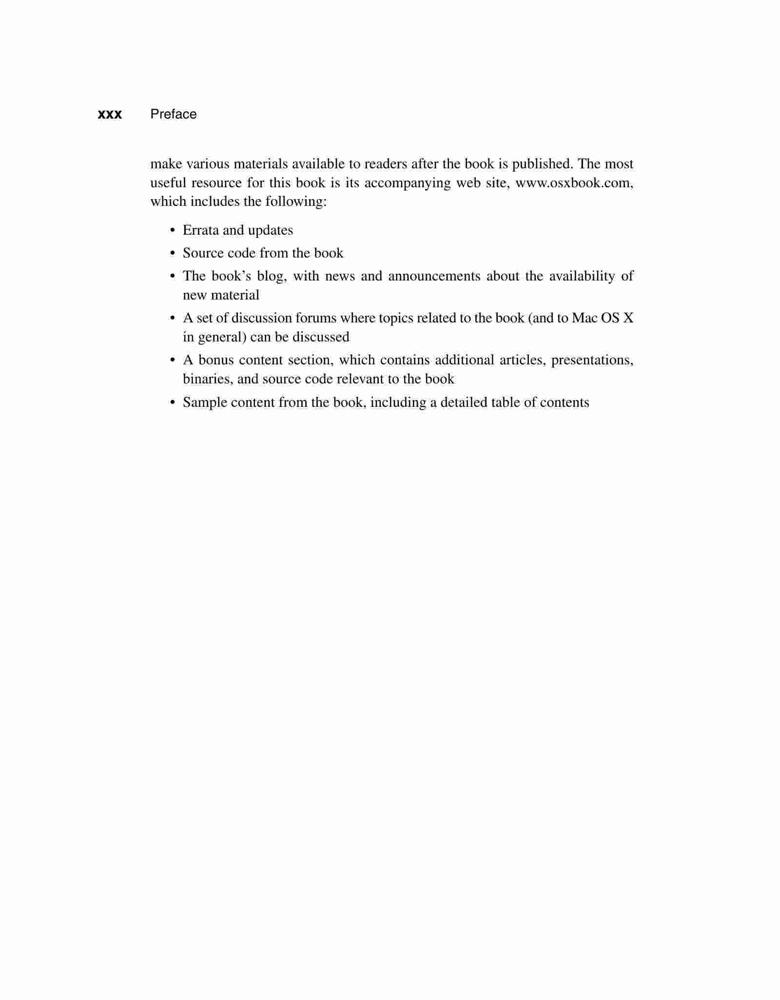 xxx Preface

make various materials available to readers after the book is published. The most useful resource for this book is its accompanying web site, www.osxbook.com, which includes the following:

• Errata and updates
• Source code from the book
• The book's blog, with news and announcements about the availability of new material
• A set of discussion forums where topics related to the book (and to Mac OS X in general) can be discussed
• A bonus content section, which contains additional articles, presentations, binaries, and source code relevant to the book
• Sample content from the book, including a detailed table of contents